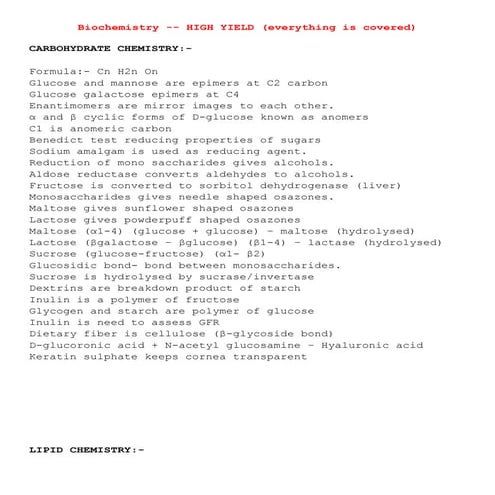 Biochemistry -- HIGH YIELD (everything is covered)

CARBOHYDRATE CHEMISTRY:-

Formula:- Cn H2n On
Glucose and mannose are epimers at C2 carbon
Glucose galactose epimers at C4
Enantimomers are mirror images to each other.
α and β cyclic forms of D-glucose known as anomers
C1 is anomeric carbon
Benedict test reducing properties of sugars
Sodium amalgam is used as reducing agent.
Reduction of mono saccharides gives alcohols.
Aldose reductase converts aldehydes to alcohols.
Fructose is converted to sorbitol dehydrogenase (liver)
Monosaccharides gives needle shaped osazones.
Maltose gives sunflower shaped osazones
Lactose gives powderpuff shaped osazones
Maltose (α1-4) (glucose + glucose) - maltose (hydrolysed)
Lactose (βgalactose - βglucose) (β1-4) - lactase (hydrolysed)
Sucrose (glucose-fructose) (α1- β2)
Glucosidic bond- bond between monosaccharides.
Sucrose is hydrolysed by sucrase/invertase
Dextrins are breakdown product of starch
Inulin is a polymer of fructose
Glycogen and starch are polymer of glucose
Inulin is need to assess GFR
Dietary fiber is cellulose (β-glycoside bond)
D-glucoronic acid + N-acetyl glucosamine - Hyaluronic acid
Keratin sulphate keeps cornea transparent

LIPID CHEMISTRY:-